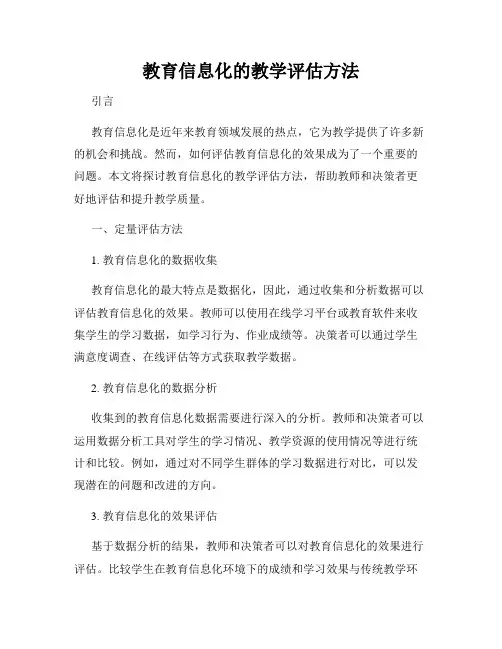 教育信息化的教学评估方法

引言

教育信息化是近年来教育领域发展的热点，它为教学提供了许多新的机会和挑战。然而，如何评估教育信息化的效果成为了一个重要的问题。本文将探讨教育信息化的教学评估方法，帮助教师和决策者更好地评估和提升教学质量。

一、定量评估方法

1. 教育信息化的数据收集

教育信息化的最大特点是数据化，因此，通过收集和分析数据可以评估教育信息化的效果。教师可以使用在线学习平台或教育软件来收集学生的学习数据，如学习行为、作业成绩等。决策者可以通过学生满意度调查、在线评估等方式获取教学数据。

2. 教育信息化的数据分析

收集到的教育信息化数据需要进行深入的分析。教师和决策者可以运用数据分析工具对学生的学习情况、教学资源的使用情况等进行统计和比较。例如，通过对不同学生群体的学习数据进行对比，可以发现潜在的问题和改进的方向。

3. 教育信息化的效果评估

基于数据分析的结果，教师和决策者可以对教育信息化的效果进行评估。比较学生在教育信息化环境下的成绩和学习效果与传统教学环